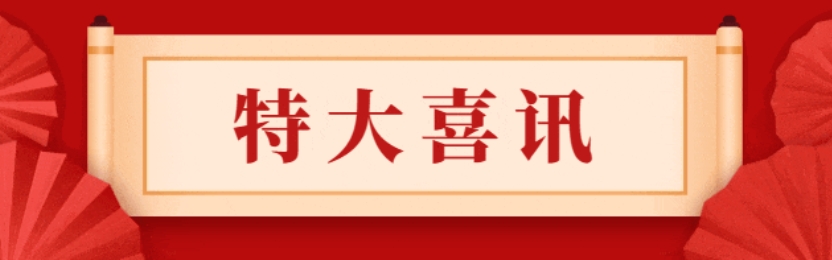 特大喜讯